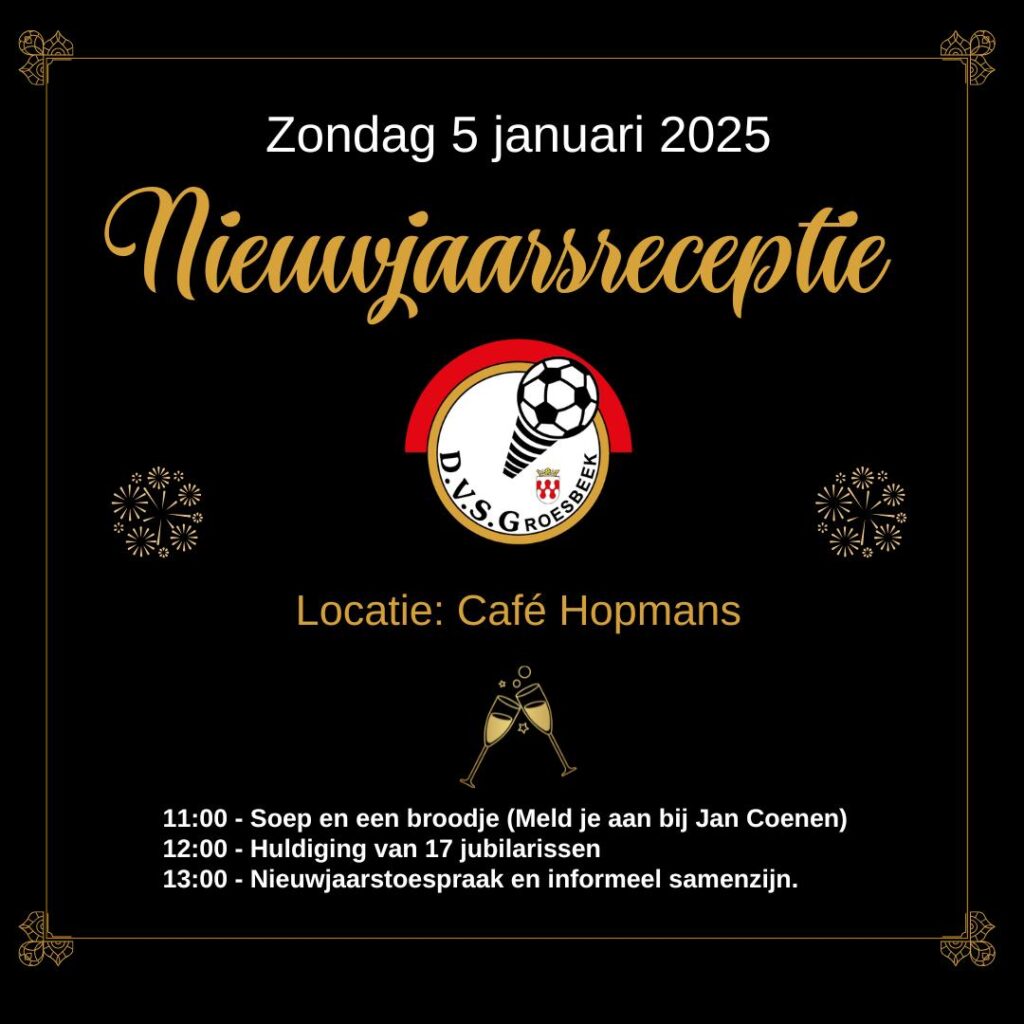 Zondag 5 januari 2025

Nieuwjaarsreceptie

D.V.S. GROESBEEK

Locatie: Café Hopmans

11:00 - Soep en een broodje (Meld je aan bij Jan Coenen)
12:00 - Huldiging van 17 jubilarissen
13:00 - Nieuwjaarstoespraak en informeel samenzijn.